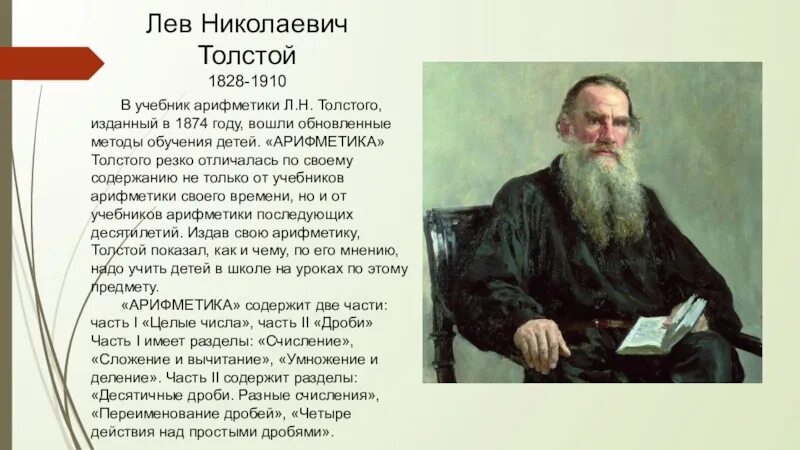 Лев Николаевич Толстой
1828-1910

В учебник арифметики Л.Н. Толстого, изданный в 1874 году, вошли обновленные методы обучения детей. «АРИФМЕТИКА» Толстого резко отличалась по своему содержанию не только от учебников арифметики своего времени, но и от учебников арифметики последующих десятилетий. Издав свою арифметику, Толстой показал, как и чему, по его мнению, надо учить детей в школе на уроках по этому предмету.

«АРИФМЕТИКА» содержит две части: часть I «Целые числа», часть II «Дроби» Часть I имеет разделы: «Счисление», «Сложение и вычитание», «Умножение и деление». Часть II содержит разделы: «Десятичные дроби. Разные счисления», «Переименование дробей», «Четыре действия над простыми дробями».